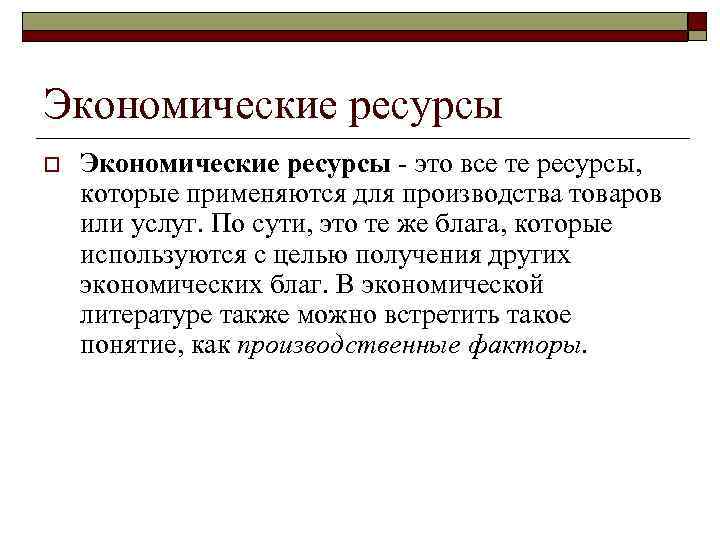 Экономические ресурсы

Экономические ресурсы - это все те ресурсы, которые применяются для производства товаров или услуг. По сути, это те же блага, которые используются с целью получения других экономических благ. В экономической литературе также можно встретить такое понятие, как производственные факторы.